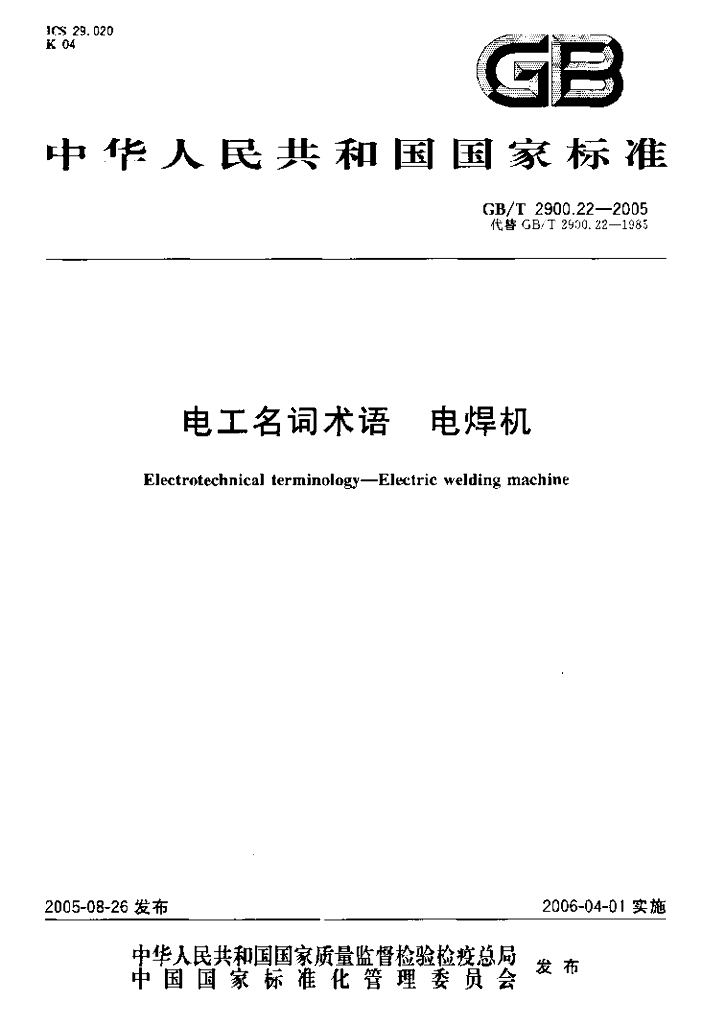 ICS 29.020
K 04

GB

中华人民共和国国家标准

GB/T 2900.22—2005
代替 GB/T 2900.22—1985

电工名词术语　电焊机

Electrotechnical terminology—Electric welding machine

2005-08-26 发布　　　　2006-04-01 实施

中华人民共和国国家质量监督检验检疫总局
中国国家标准化管理委员会　发布